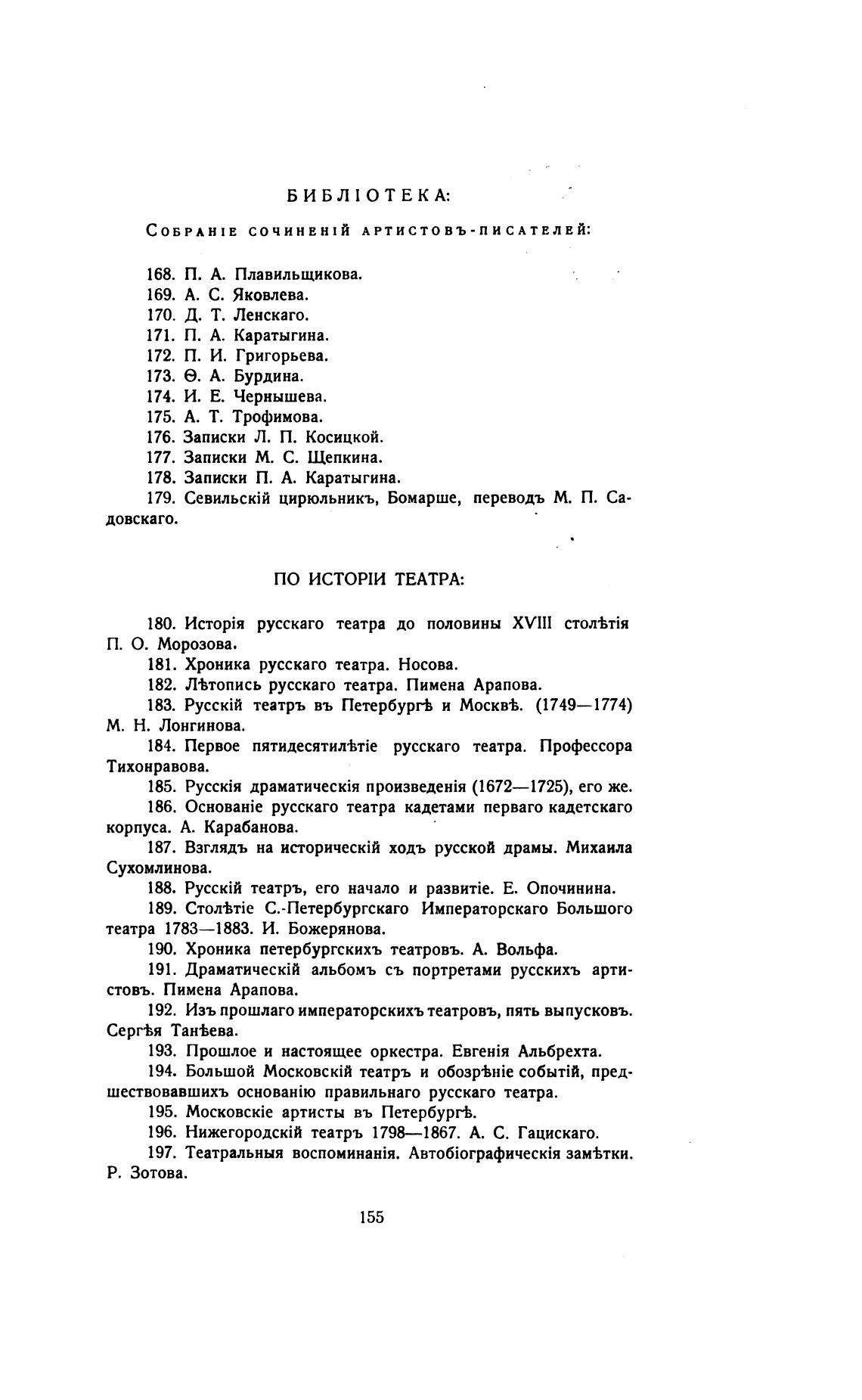 БИБЛІОТЕКА:

Собраніе сочиненій артистовъ-писателей:

168. П. А. Плавильщикова.
169. А. С. Яковлева.
170. Д. Т. Ленскаго.
171. П. А. Каратыгина.
172. П. И. Григорьева.
173. Ѳ. А. Бурдина.
174. И. Е. Чернышева.
175. А. Т. Трофимова.
176. Записки Л. П. Косицкой.
177. Записки М. С. Щепкина.
178. Записки П. А. Каратыгина.
179. Севильскій цирюльникъ, Бомарше, переводъ М. П. Садовскаго.

ПО ИСТОРІИ ТЕАТРА:

180. Исторія русскаго театра до половины XVIII столѣтія П. О. Морозова.
181. Хроника русскаго театра. Носова.
182. Лѣтопись русскаго театра. Пимена Арапова.
183. Русскій театръ въ Петербургѣ и Москвѣ. (1749—1774) М. Н. Лонгинова.
184. Первое пятидесятилѣтіе русскаго театра. Профессора Тихонравова.
185. Русскія драматическія произведенія (1672—1725), его же.
186. Основаніе русскаго театра кадетами перваго кадетскаго корпуса. А. Карабанова.
187. Взглядъ на историческій ходъ русской драмы. Михаила Сухомлинова.
188. Русскій театръ, его начало и развитіе. Е. Опочинина.
189. Столѣтіе С.-Петербургскаго Императорскаго Большого театра 1783—1883. И. Божерянова.
190. Хроника петербургскихъ театровъ. А. Вольфа.
191. Драматическій альбомъ съ портретами русскихъ артистовъ. Пимена Арапова.
192. Изъ прошлаго императорскихъ театровъ, пять выпусковъ. Сергѣя Танѣева.
193. Прошлое и настоящее оркестра. Евгенія Альбрехта.
194. Большой Московскій театръ и обозрѣніе событій, предшествовавшихъ основанію правильнаго русскаго театра.
195. Московскіе артисты въ Петербургѣ.
196. Нижегородскій театръ 1798—1867. А. С. Гацискаго.
197. Театральныя воспоминанія. Автобіографическія замѣтки. Р. Зотова.

155